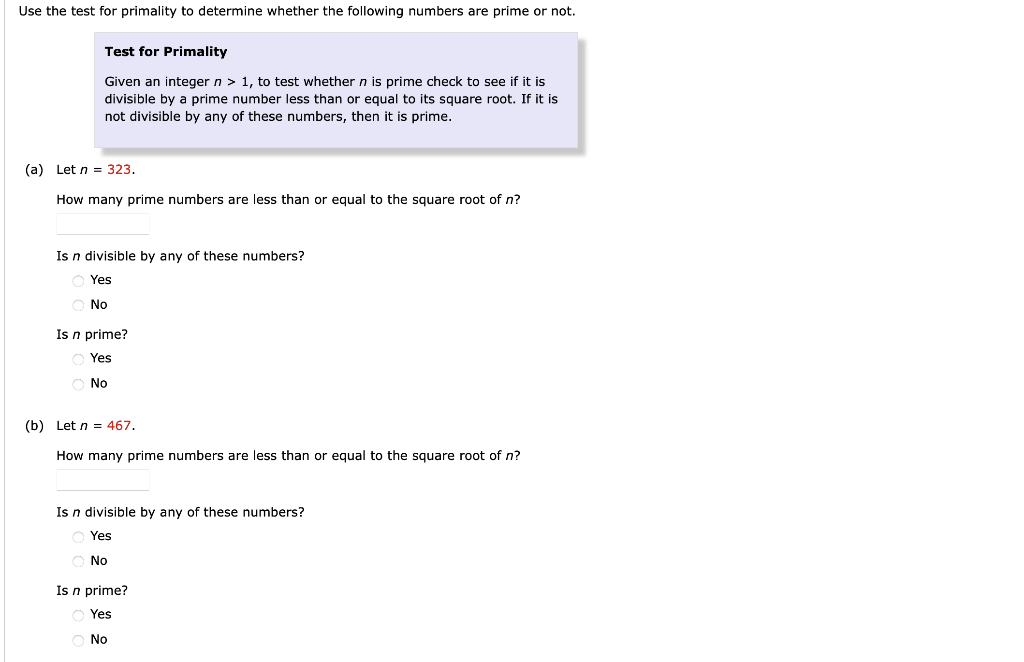 Use the test for primality to determine whether the following numbers are prime or not.

Test for Primality

Given an integer $n > 1$, to test whether $n$ is prime check to see if it is divisible by a prime number less than or equal to its square root. If it is not divisible by any of these numbers, then it is prime.

(a) Let $n = 323$.

How many prime numbers are less than or equal to the square root of $n$?

Is $n$ divisible by any of these numbers?
Yes
No

Is $n$ prime?
Yes
No

(b) Let $n = 467$.

How many prime numbers are less than or equal to the square root of $n$?

Is $n$ divisible by any of these numbers?
Yes
No

Is $n$ prime?
Yes
No